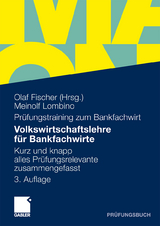 Olaf Fischer (Hrsg.)
Meinolf Lombino

Prüfungstraining zum Bankfachwirt

Volkswirtschaftslehre für Bankfachwirte

Kurz und knapp alles Prüfungsrelevante zusammengefasst

3. Auflage

GABLER

PRÜFUNGSBUCH